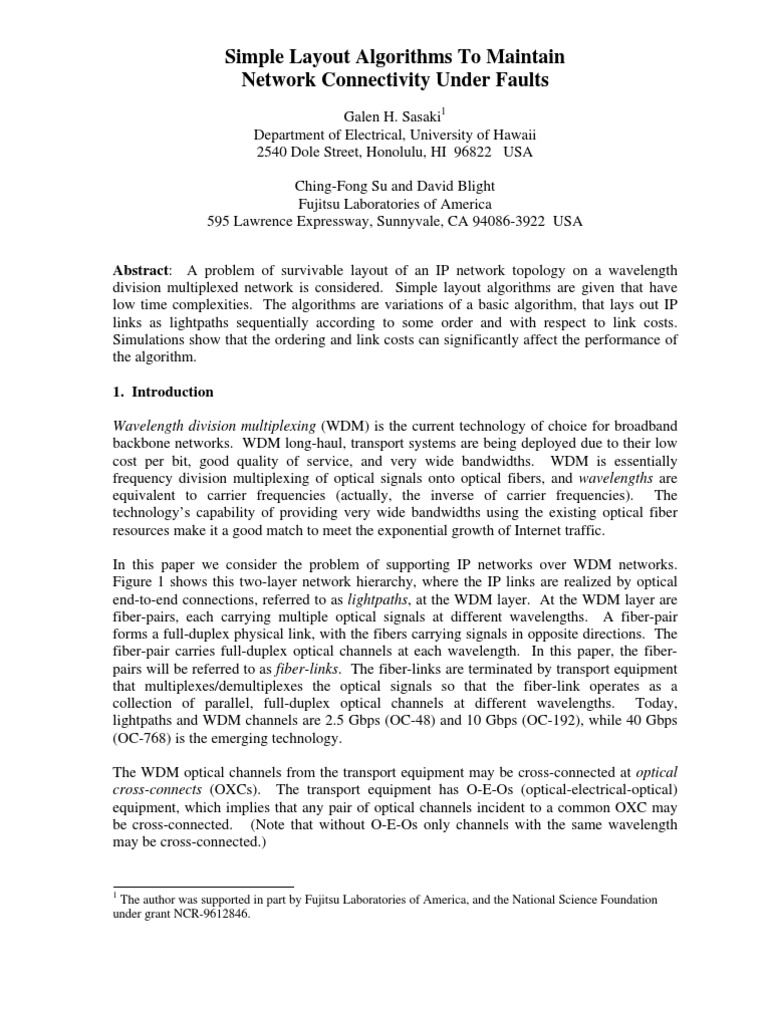 Simple Layout Algorithms To Maintain Network Connectivity Under Faults

Galen H. Sasaki$^1$
Department of Electrical, University of Hawaii
2540 Dole Street, Honolulu, HI 96822 USA

Ching-Fong Su and David Blight
Fujitsu Laboratories of America
595 Lawrence Expressway, Sunnyvale, CA 94086-3922 USA

Abstract: A problem of survivable layout of an IP network topology on a wavelength division multiplexed network is considered. Simple layout algorithms are given that have low time complexities. The algorithms are variations of a basic algorithm, that lays out IP links as lightpaths sequentially according to some order and with respect to link costs. Simulations show that the ordering and link costs can significantly affect the performance of the algorithm.

1. Introduction

Wavelength division multiplexing (WDM) is the current technology of choice for broadband backbone networks. WDM long-haul, transport systems are being deployed due to their low cost per bit, good quality of service, and very wide bandwidths. WDM is essentially frequency division multiplexing of optical signals onto optical fibers, and wavelengths are equivalent to carrier frequencies (actually, the inverse of carrier frequencies). The technology's capability of providing very wide bandwidths using the existing optical fiber resources make it a good match to meet the exponential growth of Internet traffic.

In this paper we consider the problem of supporting IP networks over WDM networks. Figure 1 shows this two-layer network hierarchy, where the IP links are realized by optical end-to-end connections, referred to as lightpaths, at the WDM layer. At the WDM layer are fiber-pairs, each carrying multiple optical signals at different wavelengths. A fiber-pair forms a full-duplex physical link, with the fibers carrying signals in opposite directions. The fiber-pair carries full-duplex optical channels at each wavelength. In this paper, the fiber-pairs will be referred to as fiber-links. The fiber-links are terminated by transport equipment that multiplexes/demultiplexes the optical signals so that the fiber-link operates as a collection of parallel, full-duplex optical channels at different wavelengths. Today, lightpaths and WDM channels are 2.5 Gbps (OC-48) and 10 Gbps (OC-192), while 40 Gbps (OC-768) is the emerging technology.

The WDM optical channels from the transport equipment may be cross-connected at optical cross-connects (OXCs). The transport equipment has O-E-Os (optical-electrical-optical) equipment, which implies that any pair of optical channels incident to a common OXC may be cross-connected. (Note that without O-E-Os only channels with the same wavelength may be cross-connected.)

$^1$ The author was supported in part by Fujitsu Laboratories of America, and the National Science Foundation under grant NCR-9612846.